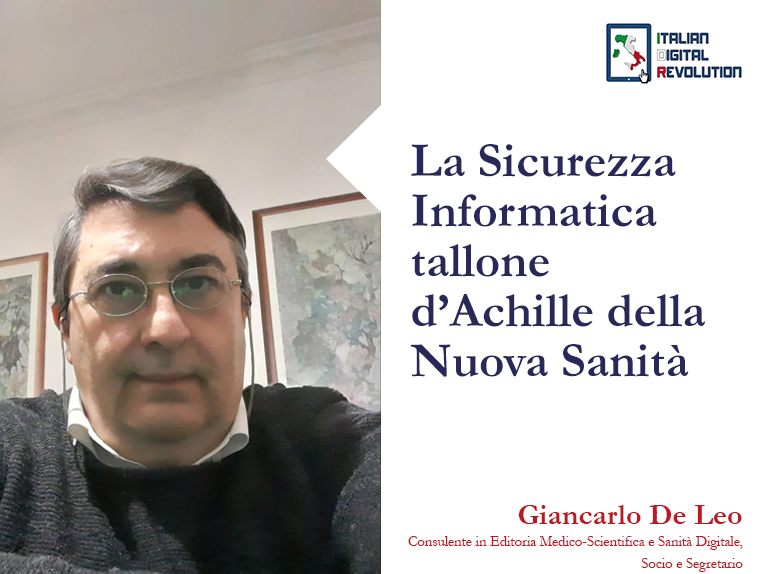 ITALIAN
DIGITAL
REVOLUTION

La Sicurezza Informatica tallone d'Achille della Nuova Sanità

Giancarlo De Leo
Consulente in Editoria Medico-Scientifica e Sanità Digitale, Socio e Segretario